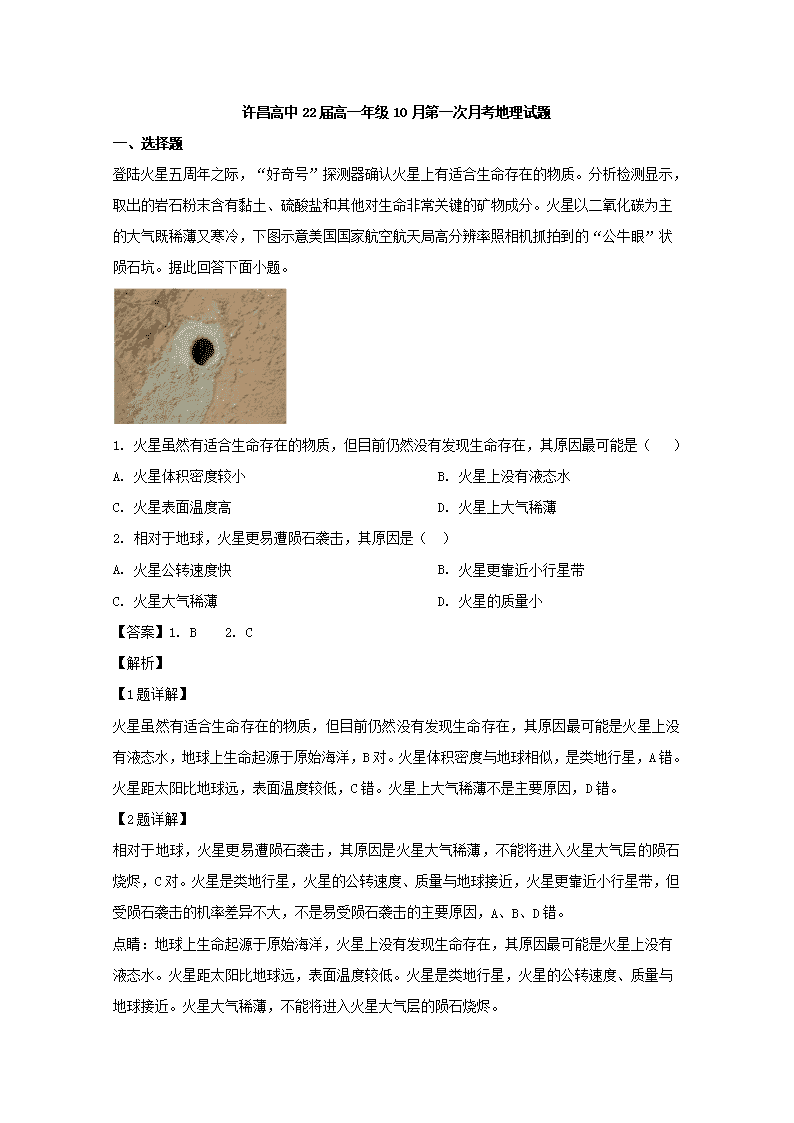 许昌高中 22 届高一年级 10 月第一次月考地理试题

一、选择题

登陆火星五周年之际，“好奇号”探测器确认火星上有适合生命存在的物质。分析检测显示，取出的岩石粉末含有黏土、硫酸盐和其他对生命非常关键的矿物成分。火星以二氧化碳为主的大气既稀薄又寒冷，下图示意美国国家航空航天局高分辨率照相机抓拍到的“公牛眼”状陨石坑。据此回答下面小题。

1. 火星虽然有适合生命存在的物质，但目前仍然没有发现生命存在，其原因最可能是（　）

A. 火星体积密度较小

B. 火星上没有液态水

C. 火星表面温度高

D. 火星上大气稀薄

2. 相对于地球，火星更易遭陨石袭击，其原因是（　）

A. 火星公转速度快

B. 火星更靠近小行星带

C. 火星大气稀薄

D. 火星的质量小

【答案】1. B　2. C

【解析】

【1题详解】

火星虽然有适合生命存在的物质，但目前仍然没有发现生命存在，其原因最可能是火星上没有液态水，地球上生命起源于原始海洋，B对。火星体积密度与地球相似，是类地行星，A错。火星距太阳比地球远，表面温度较低，C错。火星上大气稀薄不是主要原因，D错。

【2题详解】

相对于地球，火星更易遭陨石袭击，其原因是火星大气稀薄，不能将进入火星大气层的陨石烧烬，C对。火星是类地行星，火星的公转速度、质量与地球接近，火星更靠近小行星带，但受陨石袭击的机率差异不大，不是易受陨石袭击的主要原因，A、B、D错。

点睛：地球上生命起源于原始海洋，火星上没有发现生命存在，其原因最可能是火星上没有液态水。火星距太阳比地球远，表面温度较低。火星是类地行星，火星的公转速度、质量与地球接近。火星大气稀薄，不能将进入火星大气层的陨石烧烬。